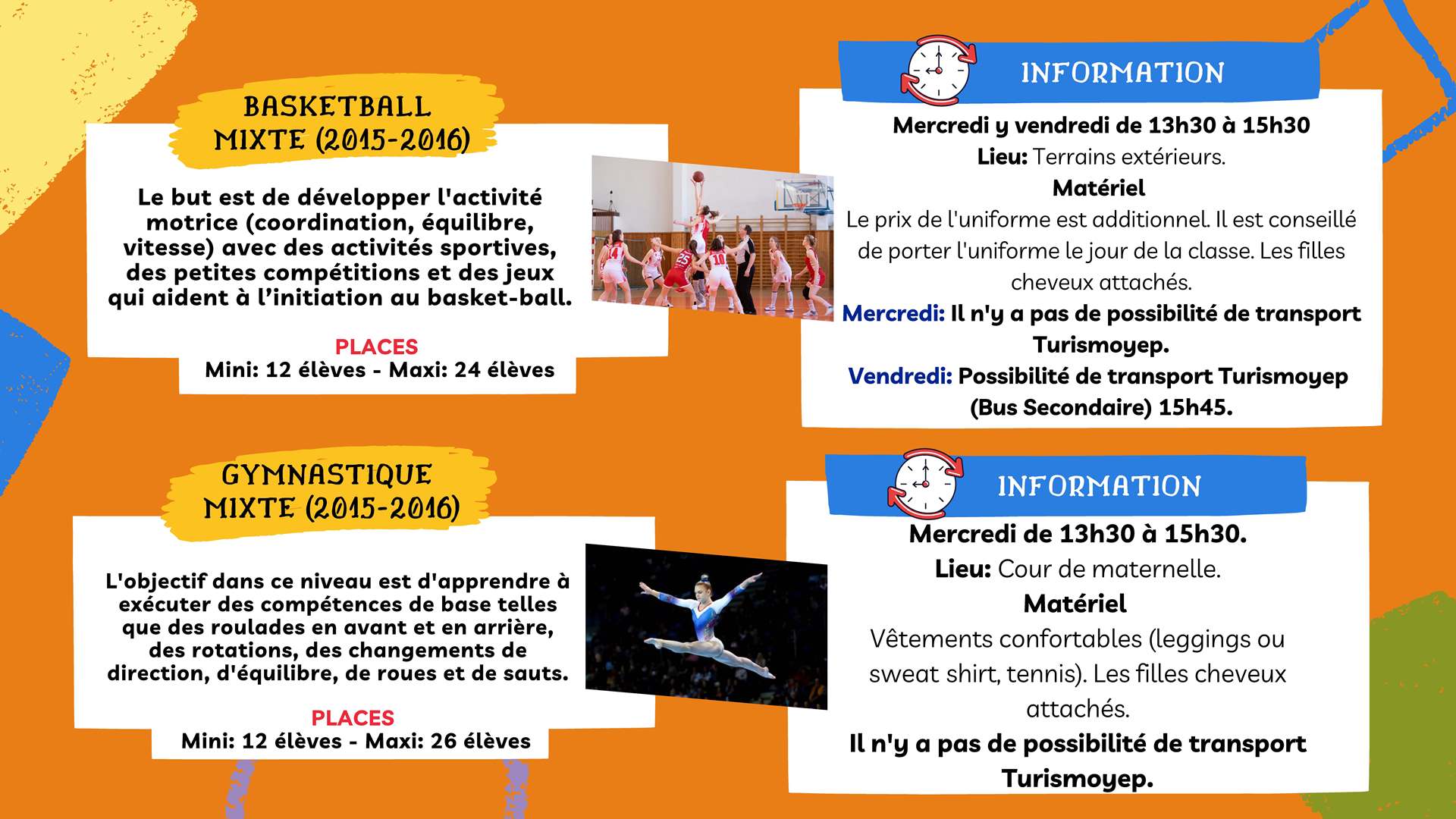 BASKETBALL MIXTE (2015-2016)

Le but est de développer l'activité motrice (coordination, équilibre, vitesse) avec des activités sportives, des petites compétitions et des jeux qui aident à l'initiation au basket-ball.

PLACES
Mini: 12 élèves - Maxi: 24 élèves

INFORMATION

Mercredi y vendredi de 13h30 à 15h30
Lieu: Terrains extérieurs.
Matériel
Le prix de l'uniforme est additionnel. Il est conseillé de porter l'uniforme le jour de la classe. Les filles cheveux attachés.
Mercredi: Il n'y a pas de possibilité de transport Turismoyep.
Vendredi: Possibilité de transport Turismoyep (Bus Secondaire) 15h45.

GYMNASTIQUE MIXTE (2015-2016)

L'objectif dans ce niveau est d'apprendre à exécuter des compétences de base telles que des roulades en avant et en arrière, des rotations, des changements de direction, d'équilibre, de roues et de sauts.

PLACES
Mini: 12 élèves - Maxi: 26 élèves

INFORMATION

Mercredi de 13h30 à 15h30.
Lieu: Cour de maternelle.
Matériel
Vêtements confortables (leggings ou sweat shirt, tennis). Les filles cheveux attachés.
Il n'y a pas de possibilité de transport Turismoyep.